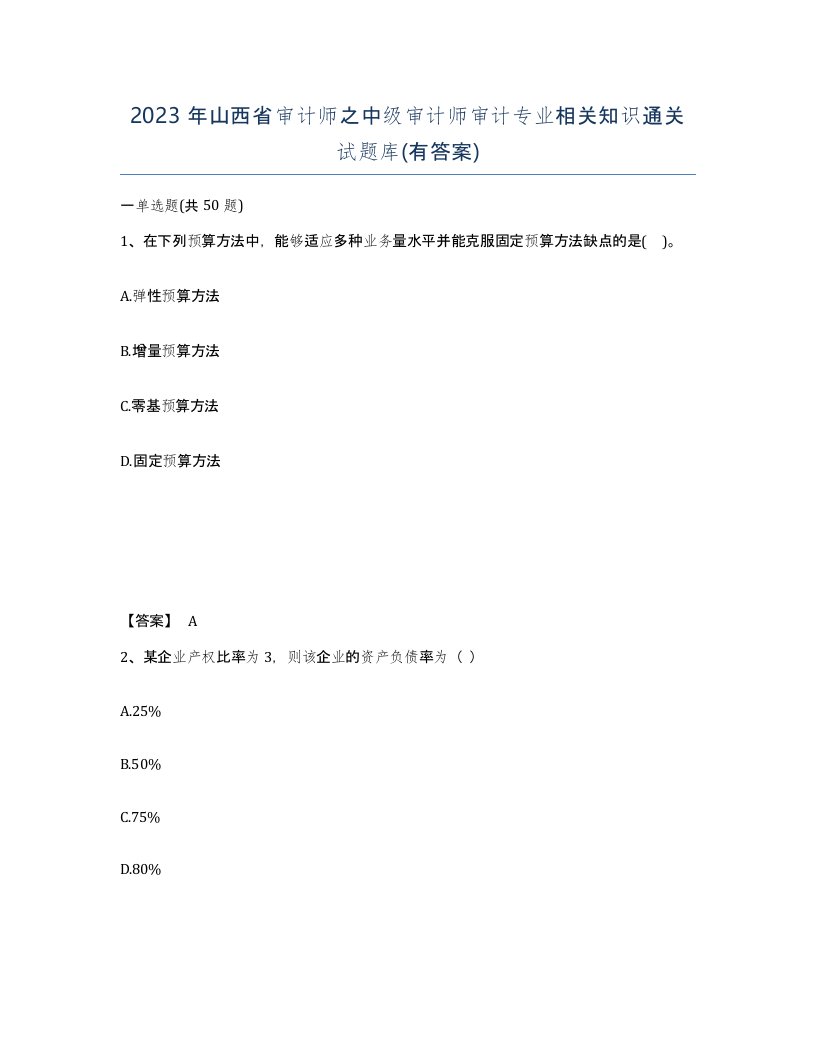 2023 年山西省审计师之中级审计师审计专业相关知识通关试题库(有答案)

一单选题(共 50 题)

1、在下列预算方法中，能够适应多种业务量水平并能克服固定预算方法缺点的是(　)。

A.弹性预算方法

B.增量预算方法

C.零基预算方法

D.固定预算方法

【答案】 A

2、某企业产权比率为 3，则该企业的资产负债率为（ ）

A.25%

B.50%

C.75%

D.80%